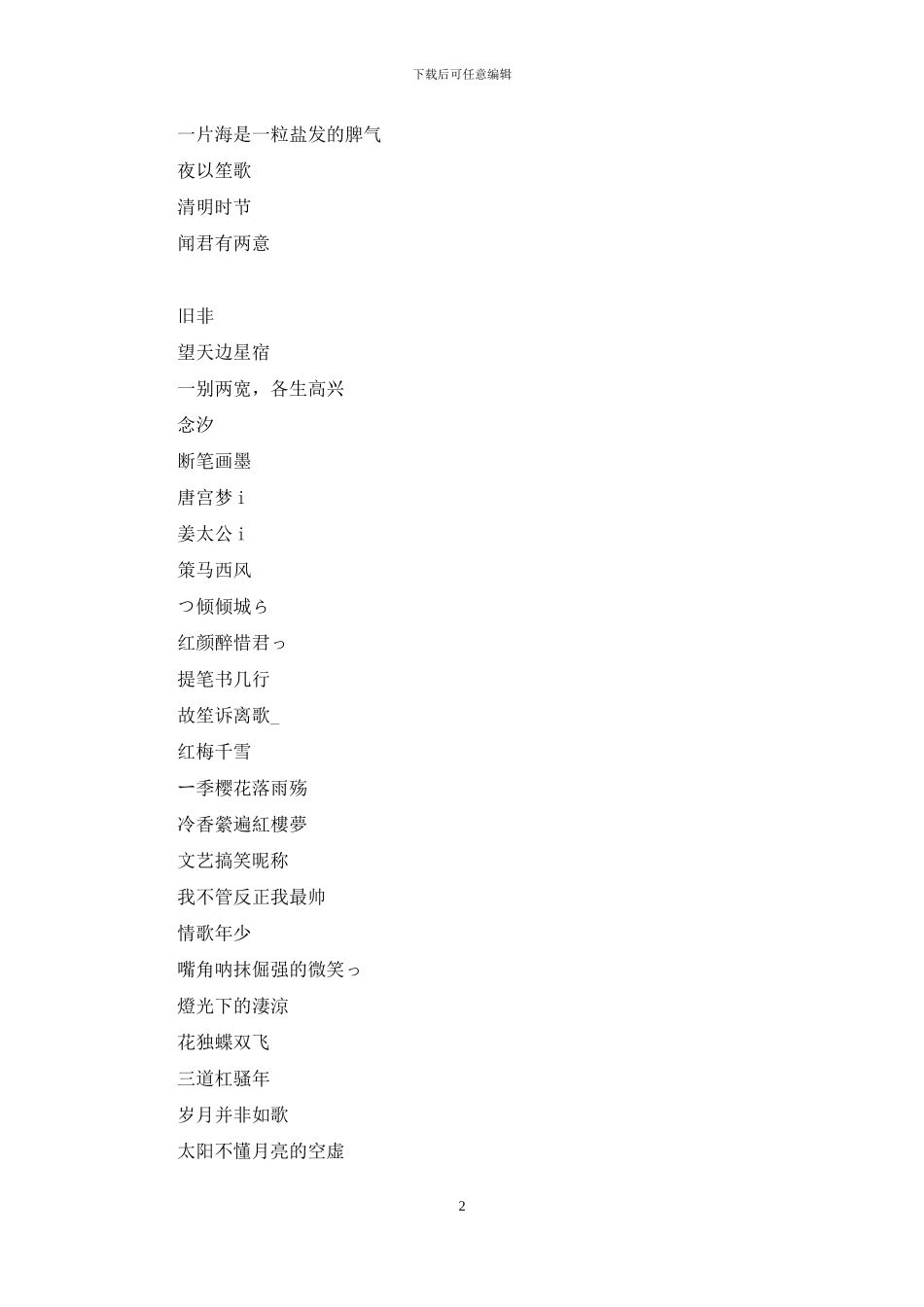 下载后可任意编辑

一片海是一粒盐发的脾气

夜以笙歌

清明时节

闻君有两意

旧非

望天边星宿

一别两宽，各生高兴

念汐

断笔画墨

唐宫梦 i

姜太公 i

策马西风

つ倾倾城ら

红颜醉惜君っ

提笔书几行

故笙诉离歌_

红梅千雪

ー季樱花落雨殇

冷香縈遍紅樓夢

文艺搞笑昵称

我不管反正我最帅

情歌年少

嘴角呐抹倔强的微笑っ

燈光下的淒涼

花独蝶双飞

三道杠骚年

岁月并非如歌

太阳不懂月亮的空虚

2